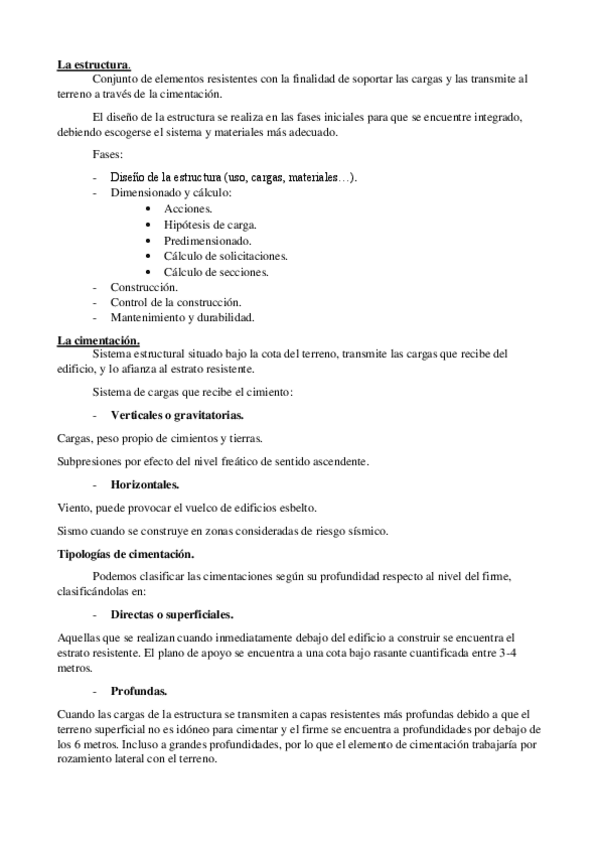 La estructura.
Conjunto de elementos resistentes con la finalidad de soportar las cargas y las transmite al terreno a través de la cimentación.

El diseño de la estructura se realiza en las fases iniciales para que se encuentre integrado, debiendo escogerse el sistema y materiales más adecuado.

Fases:

- Diseño de la estructura (uso, cargas, materiales…).
- Dimensionado y cálculo:
  • Acciones.
  • Hipótesis de carga.
  • Predimensionado.
  • Cálculo de solicitaciones.
  • Cálculo de secciones.
- Construcción.
- Control de la construcción.
- Mantenimiento y durabilidad.

La cimentación.
Sistema estructural situado bajo la cota del terreno, transmite las cargas que recibe del edificio, y lo afianza al estrato resistente.

Sistema de cargas que recibe el cimiento:

- Verticales o gravitatorias.

Cargas, peso propio de cimientos y tierras.

Subpresiones por efecto del nivel freático de sentido ascendente.

- Horizontales.

Viento, puede provocar el vuelco de edificios esbelto.

Sismo cuando se construye en zonas consideradas de riesgo sísmico.

Tipologías de cimentación.

Podemos clasificar las cimentaciones según su profundidad respecto al nivel del firme, clasificándolas en:

- Directas o superficiales.

Aquellas que se realizan cuando inmediatamente debajo del edificio a construir se encuentra el estrato resistente. El plano de apoyo se encuentra a una cota bajo rasante cuantificada entre 3-4 metros.

- Profundas.

Cuando las cargas de la estructura se transmiten a capas resistentes más profundas debido a que el terreno superficial no es idóneo para cimentar y el firme se encuentra a profundidades por debajo de los 6 metros. Incluso a grandes profundidades, por lo que el elemento de cimentación trabajaría por rozamiento lateral con el terreno.